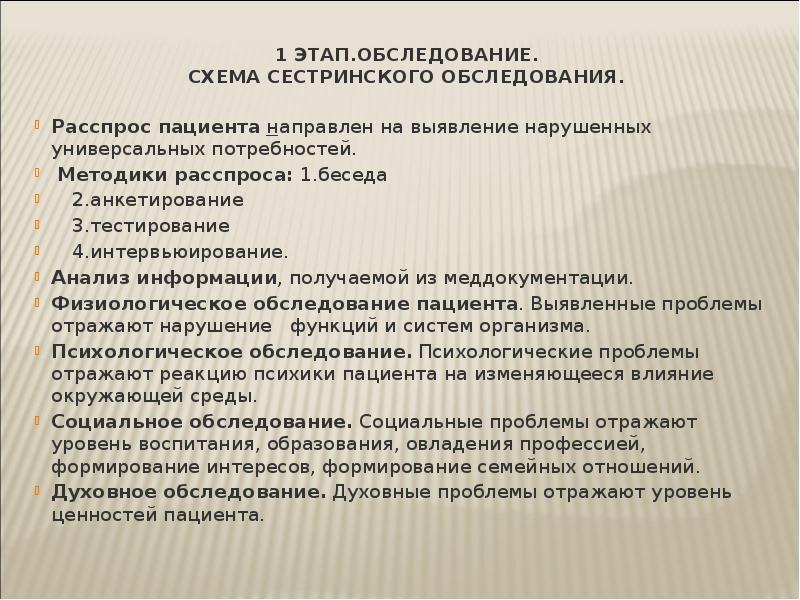 1 ЭТАП.ОБСЛЕДОВАНИЕ.
СХЕМА СЕСТРИНСКОГО ОБСЛЕДОВАНИЯ.

Расспрос пациента направлен на выявление нарушенных универсальных потребностей.

Методики расспроса: 1.беседа

2.анкетирование

3.тестирование

4.интервьюирование.

Анализ информации, получаемой из меддокументации.

Физиологическое обследование пациента. Выявленные проблемы отражают нарушение функций и систем организма.

Психологическое обследование. Психологические проблемы отражают реакцию психики пациента на изменяющееся влияние окружающей среды.

Социальное обследование. Социальные проблемы отражают уровень воспитания, образования, овладения профессией, формирование интересов, формирование семейных отношений.

Духовное обследование. Духовные проблемы отражают уровень ценностей пациента.